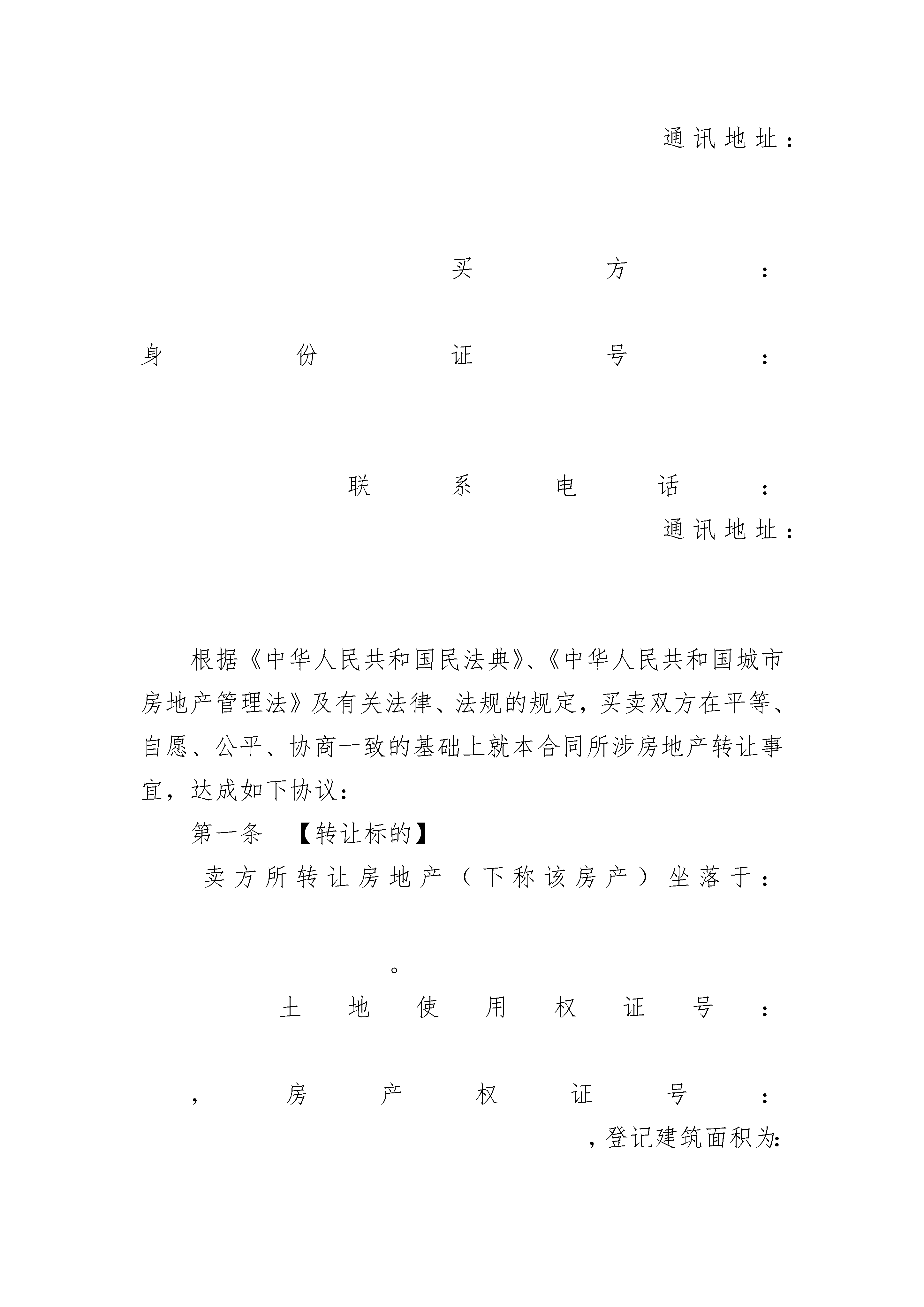 通讯地址：

买方：

身份证号：

联系电话：

通讯地址：

根据《中华人民共和国民法典》、《中华人民共和国城市房地产管理法》及有关法律、法规的规定，买卖双方在平等、自愿、公平、协商一致的基础上就本合同所涉房地产转让事宜，达成如下协议：

第一条 【转让标的】

卖方所转让房地产（下称该房产）坐落于：

。

土地使用权证号：

，房产权证号：

，登记建筑面积为: